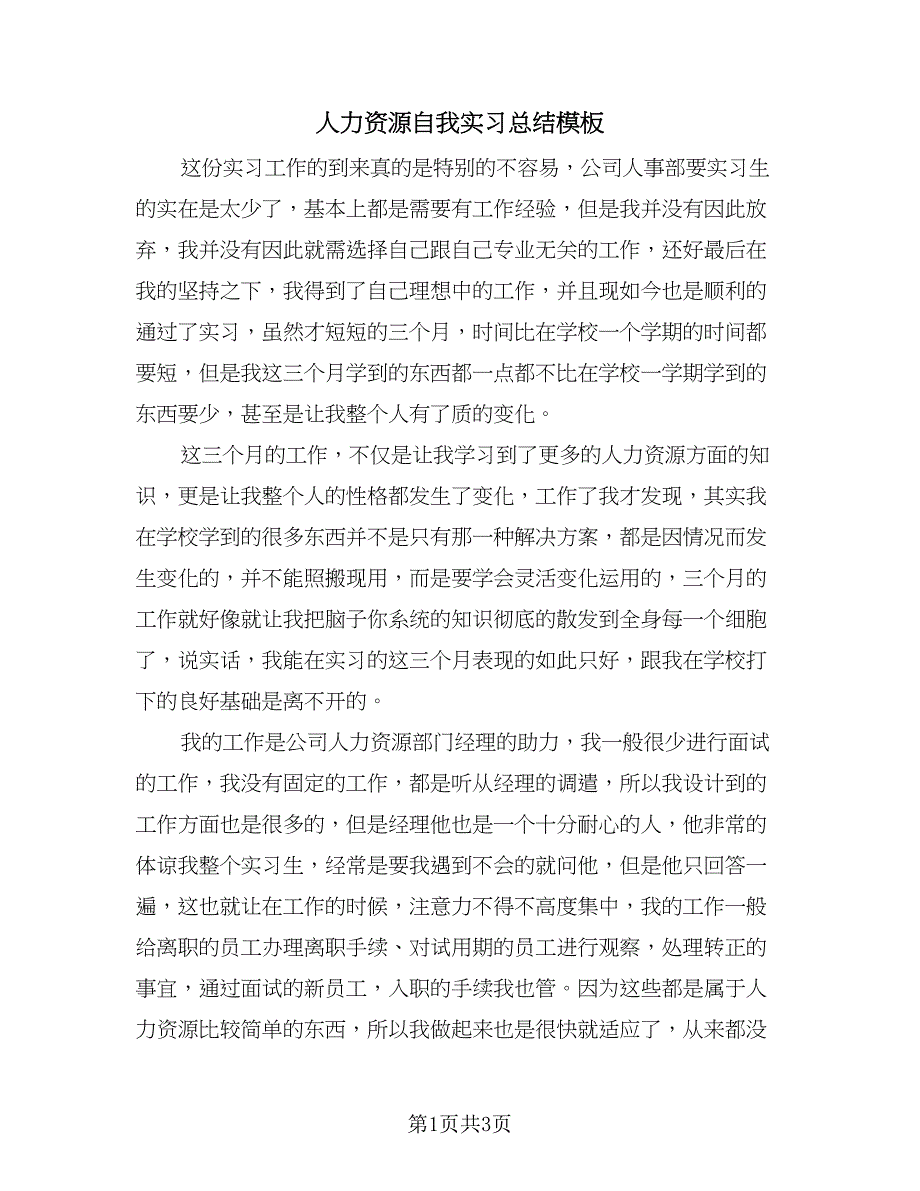 人力资源自我实习总结模板

这份实习工作的到来真的是特别的不容易，公司人事部要实习生的实在是太少了，基本上都是需要有工作经验，但是我并没有因此放弃，我并没有因此就需选择自己跟自己专业无关的工作，还好最后在我的坚持之下，我得到了自己理想中的工作，并且现如今也是顺利的通过了实习，虽然才短短的三个月，时间比在学校一个学期的时间都要短，但是我这三个月学到的东西都一点都不比在学校一学期学到的东西要少，甚至是让我整个人有了质的变化。

这三个月的工作，不仅是让我学习到了更多的人力资源方面的知识，更是让我整个人的性格都发生了变化，工作了我才发现，其实我在学校学到的很多东西并不是只有那一种解决方案，都是因情况而发生变化的，并不能照搬现用，而是要学会灵活变化运用的，三个月的工作就好像就让我把脑子你系统的知识彻底的散发到全身每一个细胞了，说实话，我能在实习的这三个月表现的如此只好，跟我在学校打下的良好基础是离不开的。

我的工作是公司人力资源部门经理的助力，我一般很少进行面试的工作，我没有固定的工作，都是听从经理的调遣，所以我设计到的工作方面也是很多的，但是经理他也是一个十分耐心的人，他非常的体谅我整个实习生，经常是要我遇到不会的就问他，但是他只回答一遍，这也就让在工作的时候，注意力不得不高度集中，我的工作一般给离职的员工办理离职手续、对试用期的员工进行观察，处理转正的事宜，通过面试的新员工，入职的手续我也管。因为这些都是属于人力资源比较简单的东西，所以我做起来也是很快就适应了，从来都没

第1页共3页